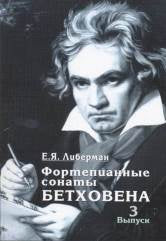 Е.Я. Либерман

Фортепианные сонаты БЕТХОВЕНА

3 Выпуск